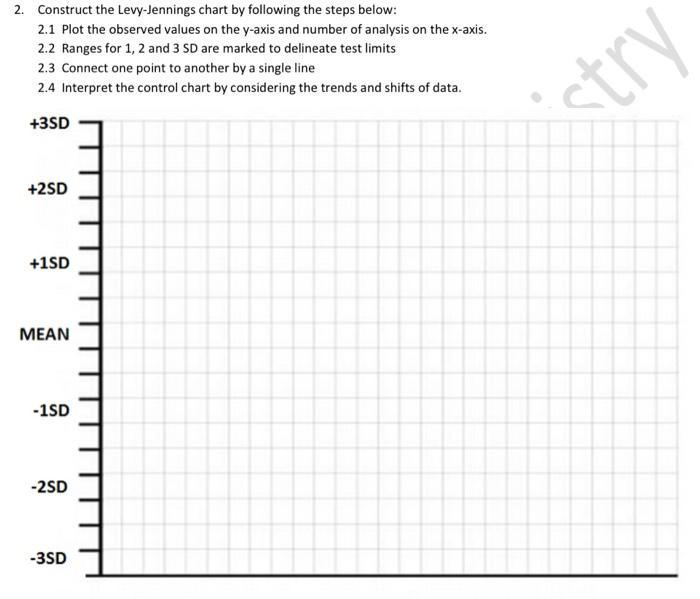 2. Construct the Levy-Jennings chart by following the steps below:
2.1 Plot the observed values on the y-axis and number of analysis on the x-axis.
2.2 Ranges for 1, 2 and 3 SD are marked to delineate test limits
2.3 Connect one point to another by a single line
2.4 Interpret the control chart by considering the trends and shifts of data.

stry

+3SD
+2SD
+1SD
MEAN
-1SD
-2SD
-3SD